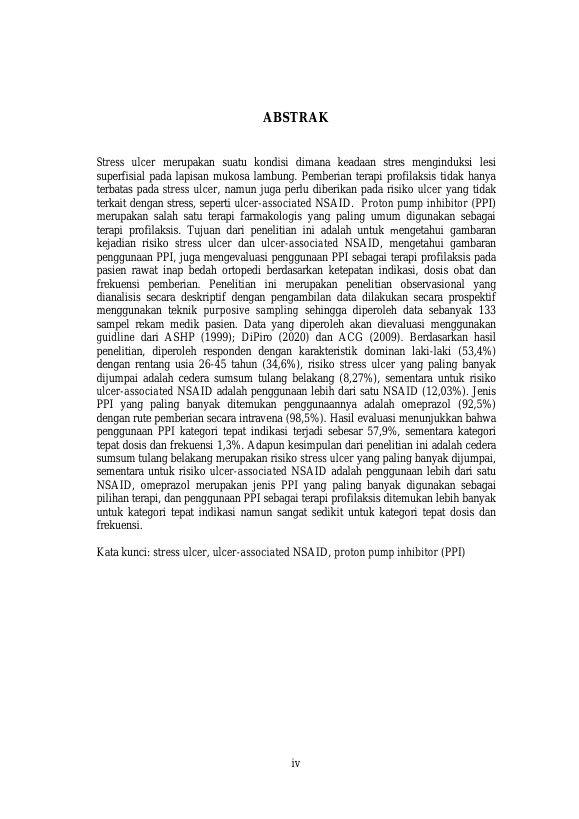 ABSTRAK

Stress ulcer merupakan suatu kondisi dimana keadaan stres menginduksi lesi superfisial pada lapisan mukosa lambung. Pemberian terapi profilaksis tidak hanya terbatas pada stress ulcer, namun juga perlu diberikan pada risiko ulcer yang tidak terkait dengan stress, seperti ulcer-associated NSAID. Proton pump inhibitor (PPI) merupakan salah satu terapi farmakologis yang paling umum digunakan sebagai terapi profilaksis. Tujuan dari penelitian ini adalah untuk mengetahui gambaran kejadian risiko stress ulcer dan ulcer-associated NSAID, mengetahui gambaran penggunaan PPI, juga mengevaluasi penggunaan PPI sebagai terapi profilaksis pada pasien rawat inap bedah ortopedi berdasarkan ketepatan indikasi, dosis obat dan frekuensi pemberian. Penelitian ini merupakan penelitian observasional yang dianalisis secara deskriptif dengan pengambilan data dilakukan secara prospektif menggunakan teknik purposive sampling sehingga diperoleh data sebanyak 133 sampel rekam medik pasien. Data yang diperoleh akan dievaluasi menggunakan guidline dari ASHP (1999); DiPiro (2020) dan ACG (2009). Berdasarkan hasil penelitian, diperoleh responden dengan karakteristik dominan laki-laki (53,4%) dengan rentang usia 26-45 tahun (34,6%), risiko stress ulcer yang paling banyak dijumpai adalah cedera sumsum tulang belakang (8,27%), sementara untuk risiko ulcer-associated NSAID adalah penggunaan lebih dari satu NSAID (12,03%). Jenis PPI yang paling banyak ditemukan penggunaannya adalah omeprazol (92,5%) dengan rute pemberian secara intravena (98,5%). Hasil evaluasi menunjukkan bahwa penggunaan PPI kategori tepat indikasi terjadi sebesar 57,9%, sementara kategori tepat dosis dan frekuensi 1,3%. Adapun kesimpulan dari penelitian ini adalah cedera sumsum tulang belakang merupakan risiko stress ulcer yang paling banyak dijumpai, sementara untuk risiko ulcer-associated NSAID adalah penggunaan lebih dari satu NSAID, omeprazol merupakan jenis PPI yang paling banyak digunakan sebagai pilihan terapi, dan penggunaan PPI sebagai terapi profilaksis ditemukan lebih banyak untuk kategori tepat indikasi namun sangat sedikit untuk kategori tepat dosis dan frekuensi.

Kata kunci: stress ulcer, ulcer-associated NSAID, proton pump inhibitor (PPI)

iv